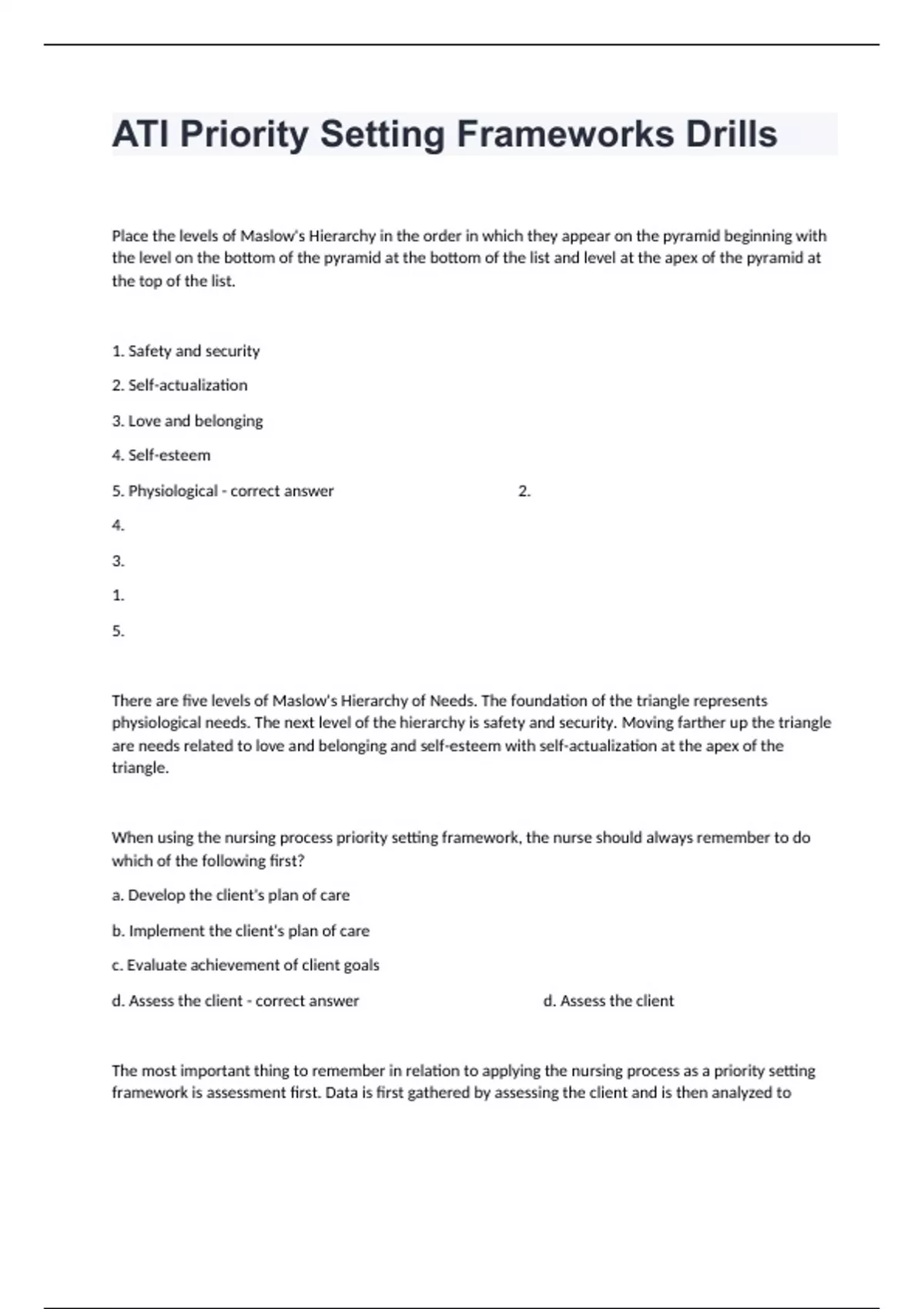 ATI Priority Setting Frameworks Drills

Place the levels of Maslow's Hierarchy in the order in which they appear on the pyramid beginning with the level on the bottom of the pyramid at the bottom of the list and level at the apex of the pyramid at the top of the list.

1. Safety and security

2. Self-actualization

3. Love and belonging

4. Self-esteem

5. Physiological - correct answer 2.

4.

3.

1.

5.

There are five levels of Maslow's Hierarchy of Needs. The foundation of the triangle represents physiological needs. The next level of the hierarchy is safety and security. Moving farther up the triangle are needs related to love and belonging and self-esteem with self-actualization at the apex of the triangle.

When using the nursing process priority setting framework, the nurse should always remember to do which of the following first?

a. Develop the client's plan of care

b. Implement the client's plan of care

c. Evaluate achievement of client goals

d. Assess the client - correct answer d. Assess the client

The most important thing to remember in relation to applying the nursing process as a priority setting framework is assessment first. Data is first gathered by assessing the client and is then analyzed to